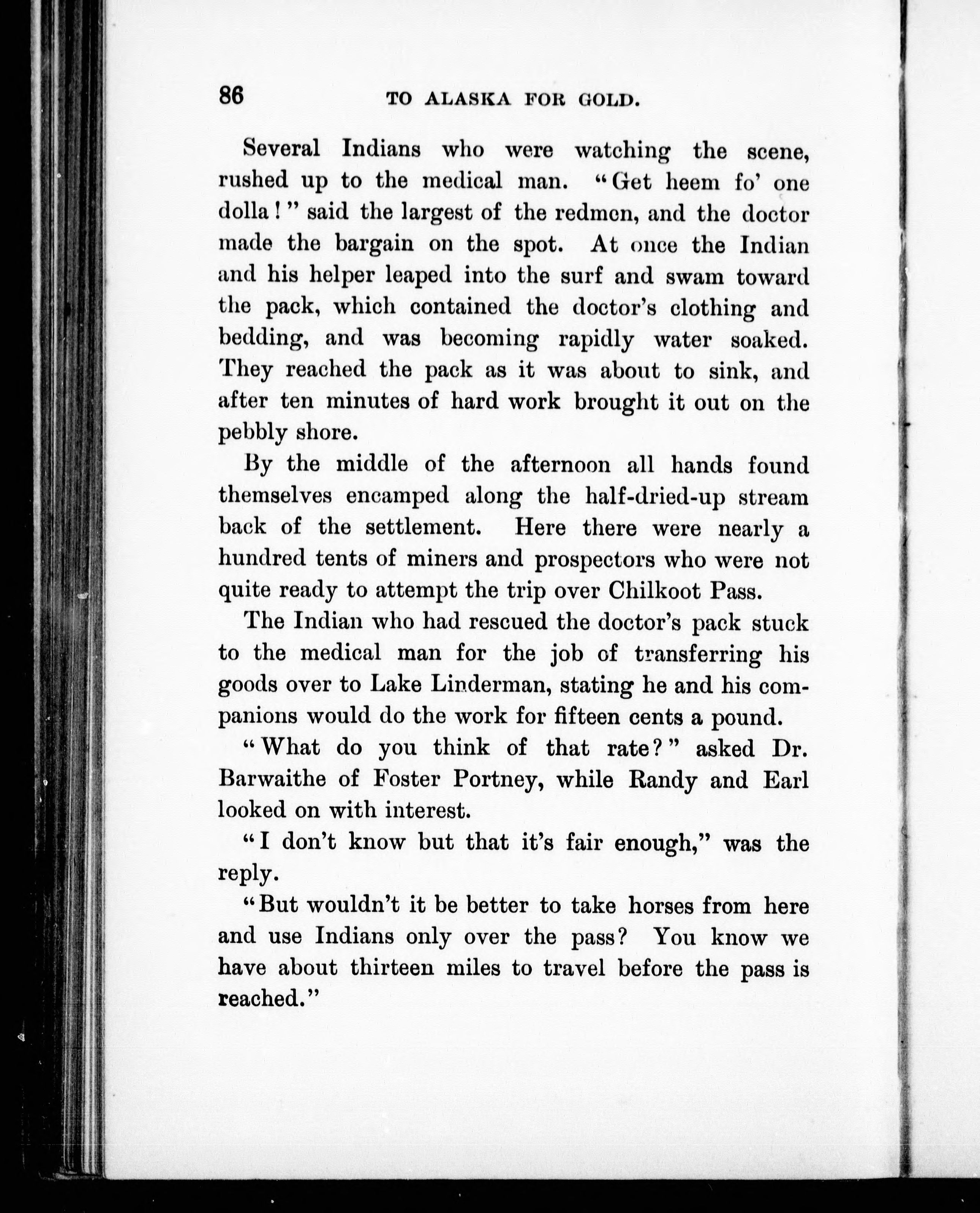 86 TO ALASKA FOR GOLD.

Several Indians who were watching the scene, rushed up to the medical man. "Get heem fo' one dolla!" said the largest of the redmen, and the doctor made the bargain on the spot. At once the Indian and his helper leaped into the surf and swam toward the pack, which contained the doctor's clothing and bedding, and was becoming rapidly water soaked. They reached the pack as it was about to sink, and after ten minutes of hard work brought it out on the pebbly shore.

By the middle of the afternoon all hands found themselves encamped along the half-dried-up stream back of the settlement. Here there were nearly a hundred tents of miners and prospectors who were not quite ready to attempt the trip over Chilkoot Pass.

The Indian who had rescued the doctor's pack stuck to the medical man for the job of transferring his goods over to Lake Linderman, stating he and his companions would do the work for fifteen cents a pound.

"What do you think of that rate?" asked Dr. Barwaithe of Foster Portney, while Randy and Earl looked on with interest.

"I don't know but that it's fair enough," was the reply.

"But wouldn't it be better to take horses from here and use Indians only over the pass? You know we have about thirteen miles to travel before the pass is reached."